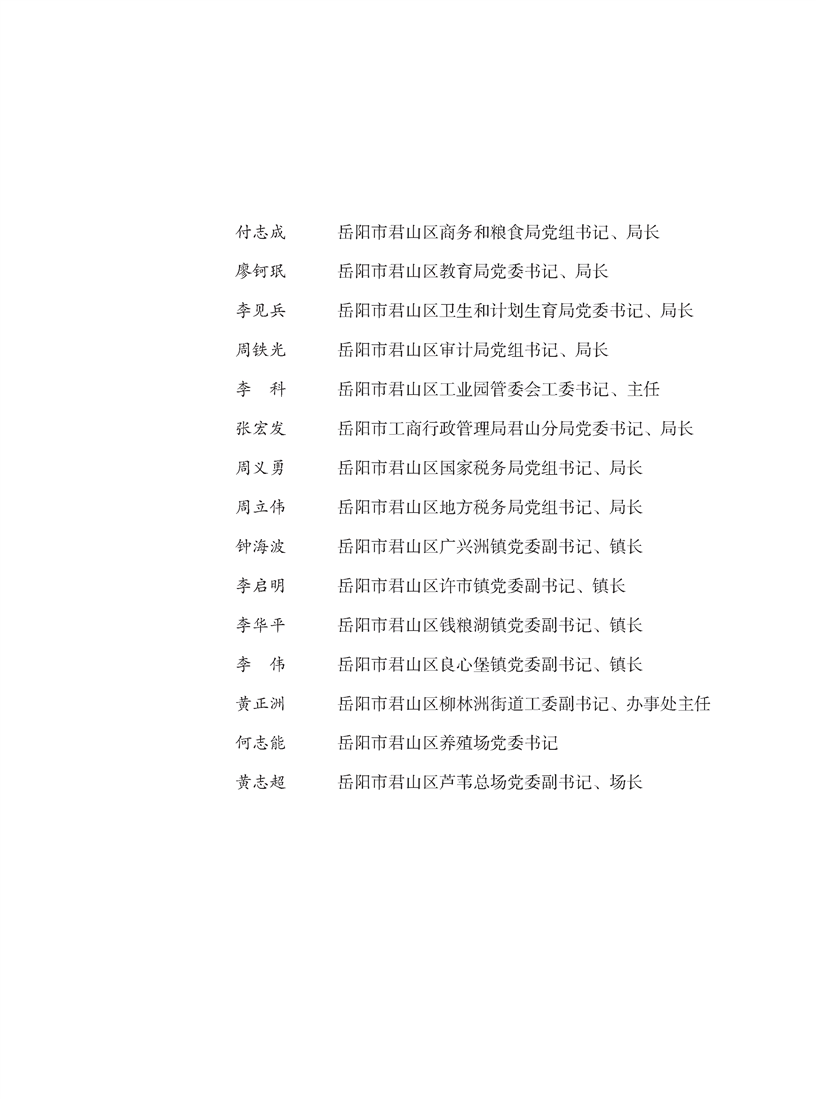 付志成　岳阳市君山区商务和粮食局党组书记、局长
廖钶珉　岳阳市君山区教育局党委书记、局长
李见兵　岳阳市君山区卫生和计划生育局党委书记、局长
周铁光　岳阳市君山区审计局党组书记、局长
李　科　岳阳市君山区工业园管委会工委书记、主任
张宏发　岳阳市工商行政管理局君山分局党委书记、局长
周义勇　岳阳市君山区国家税务局党组书记、局长
周立伟　岳阳市君山区地方税务局党组书记、局长
钟海波　岳阳市君山区广兴洲镇党委副书记、镇长
李启明　岳阳市君山区许市镇党委副书记、镇长
李华平　岳阳市君山区钱粮湖镇党委副书记、镇长
李　伟　岳阳市君山区良心堡镇党委副书记、镇长
黄正洲　岳阳市君山区柳林洲街道工委副书记、办事处主任
何志能　岳阳市君山区养殖场党委书记
黄志超　岳阳市君山区芦苇总场党委副书记、场长